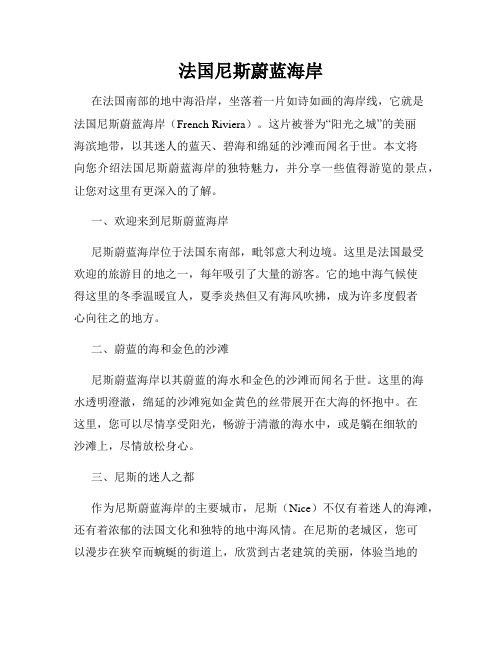 法国尼斯蔚蓝海岸

在法国南部的地中海沿岸，坐落着一片如诗如画的海岸线，它就是法国尼斯蔚蓝海岸（French Riviera）。这片被誉为“阳光之城”的美丽海滨地带，以其迷人的蓝天、碧海和绵延的沙滩而闻名于世。本文将向您介绍法国尼斯蔚蓝海岸的独特魅力，并分享一些值得游览的景点，让您对这里有更深入的了解。

一、欢迎来到尼斯蔚蓝海岸

尼斯蔚蓝海岸位于法国东南部，毗邻意大利边境。这里是法国最受欢迎的旅游目的地之一，每年吸引了大量的游客。它的地中海气候使得这里的冬季温暖宜人，夏季炎热但又有海风吹拂，成为许多度假者心向往之的地方。

二、蔚蓝的海和金色的沙滩

尼斯蔚蓝海岸以其蔚蓝的海水和金色的沙滩而闻名于世。这里的海水透明澄澈，绵延的沙滩宛如金黄色的丝带展开在大海的怀抱中。在这里，您可以尽情享受阳光，畅游于清澈的海水中，或是躺在细软的沙滩上，尽情放松身心。

三、尼斯的迷人之都

作为尼斯蔚蓝海岸的主要城市，尼斯（Nice）不仅有着迷人的海滩，还有着浓郁的法国文化和独特的地中海风情。在尼斯的老城区，您可以漫步在狭窄而蜿蜒的街道上，欣赏到古老建筑的美丽，体验当地的